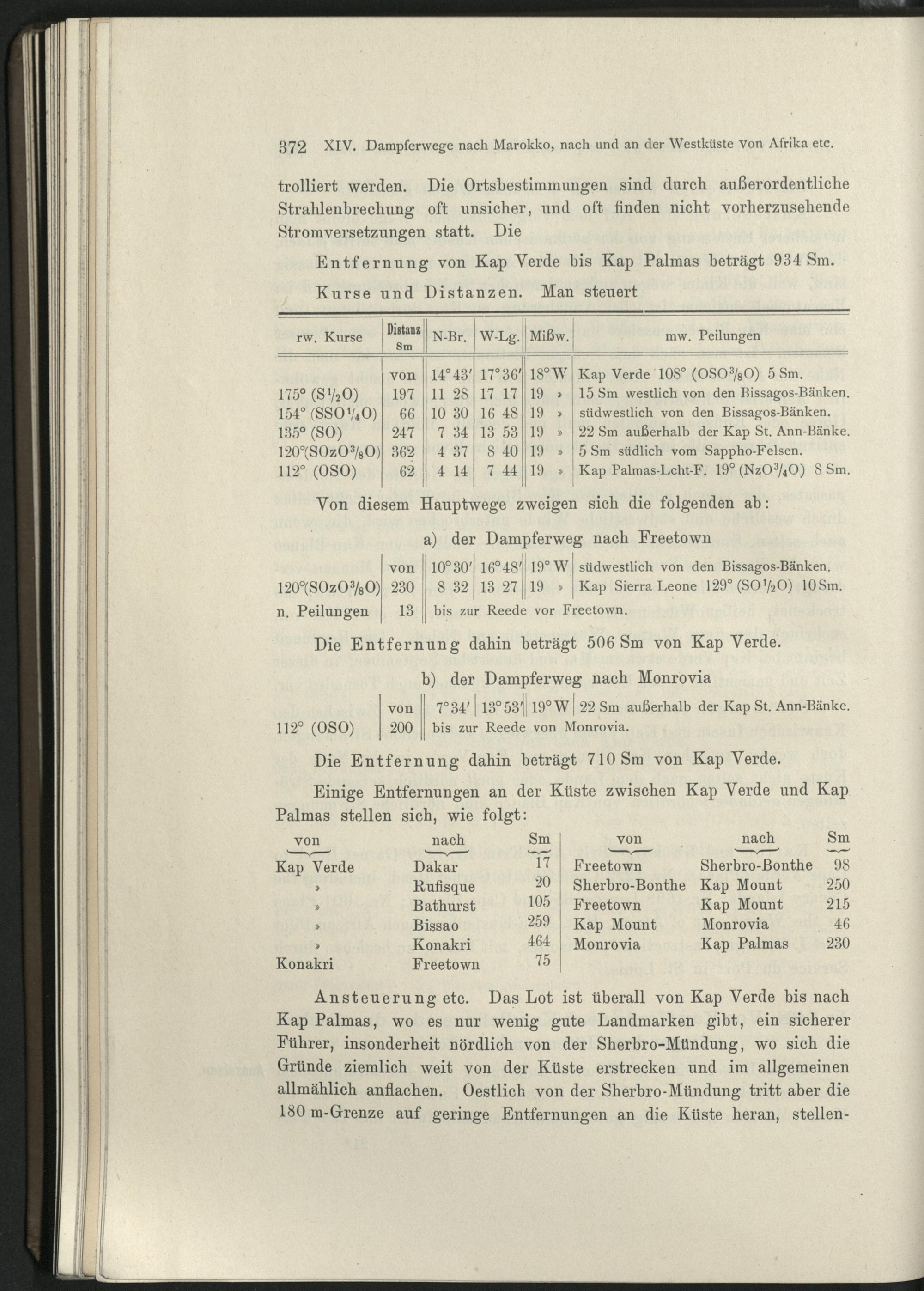 372 XIV. Dampferwege nach Marokko, nach und an der Westküste von Afrika etc.

trolliert werden. Die Ortsbestimmungen sind durch außerordentliche Strahlenbrechung oft unsicher, und oft finden nicht vorherzusehende Stromversetzungen statt. Die

Entfernung von Kap Verde bis Kap Palmas beträgt 934 Sm.

Kurse und Distanzen. Man steuert

| rw. Kurse | Distanz Sm | N-Br. | W-Lg. | Mißw. | mw. Peilungen |
|---|---|---|---|---|---|
| | von | 14°43′ | 17°36′ | 18°W | Kap Verde 108° (OSO$^3/_8$O) 5 Sm. |
| 175° (S$^1/_2$O) | 197 | 11 28 | 17 17 | 19 » | 15 Sm westlich von den Bissagos-Bänken. |
| 154° (SSO$^1/_4$O) | 66 | 10 30 | 16 48 | 19 » | südwestlich von den Bissagos-Bänken. |
| 135° (SO) | 247 | 7 34 | 13 53 | 19 » | 22 Sm außerhalb der Kap St. Ann-Bänke. |
| 120°(SOzO$^3/_8$O) | 362 | 4 37 | 8 40 | 19 » | 5 Sm südlich vom Sappho-Felsen. |
| 112° (OSO) | 62 | 4 14 | 7 44 | 19 » | Kap Palmas-Lcht-F. 19° (NzO$^3/_4$O) 8 Sm. |

Von diesem Hauptwege zweigen sich die folgenden ab:

a) der Dampferweg nach Freetown

| | von | 10°30′ | 16°48′ | 19° W | südwestlich von den Bissagos-Bänken. |
|---|---|---|---|---|---|
| 120°(SOzO$^3/_8$O) | 230 | 8 32 | 13 27 | 19 » | Kap Sierra Leone 129° (SO$^1/_2$O) 10 Sm. |
| n. Peilungen | 13 | bis zur Reede vor Freetown. | | | |

Die Entfernung dahin beträgt 506 Sm von Kap Verde.

b) der Dampferweg nach Monrovia

| | von | 7°34′ | 13°53′ | 19°W | 22 Sm außerhalb der Kap St. Ann-Bänke. |
|---|---|---|---|---|---|
| 112° (OSO) | 200 | bis zur Reede von Monrovia. | | | |

Die Entfernung dahin beträgt 710 Sm von Kap Verde.

Einige Entfernungen an der Küste zwischen Kap Verde und Kap Palmas stellen sich, wie folgt:

| von | nach | Sm |
|---|---|---|
| Kap Verde | Dakar | 17 |
| » | Rufisque | 20 |
| » | Bathurst | 105 |
| » | Bissao | 259 |
| » | Konakri | 464 |
| Konakri | Freetown | 75 |

| von | nach | Sm |
|---|---|---|
| Freetown | Sherbro-Bonthe | 98 |
| Sherbro-Bonthe | Kap Mount | 250 |
| Freetown | Kap Mount | 215 |
| Kap Mount | Monrovia | 46 |
| Monrovia | Kap Palmas | 230 |

Ansteuerung etc. Das Lot ist überall von Kap Verde bis nach Kap Palmas, wo es nur wenig gute Landmarken gibt, ein sicherer Führer, insonderheit nördlich von der Sherbro-Mündung, wo sich die Gründe ziemlich weit von der Küste erstrecken und im allgemeinen allmählich anflachen. Oestlich von der Sherbro-Mündung tritt aber die 180 m-Grenze auf geringe Entfernungen an die Küste heran, stellen-